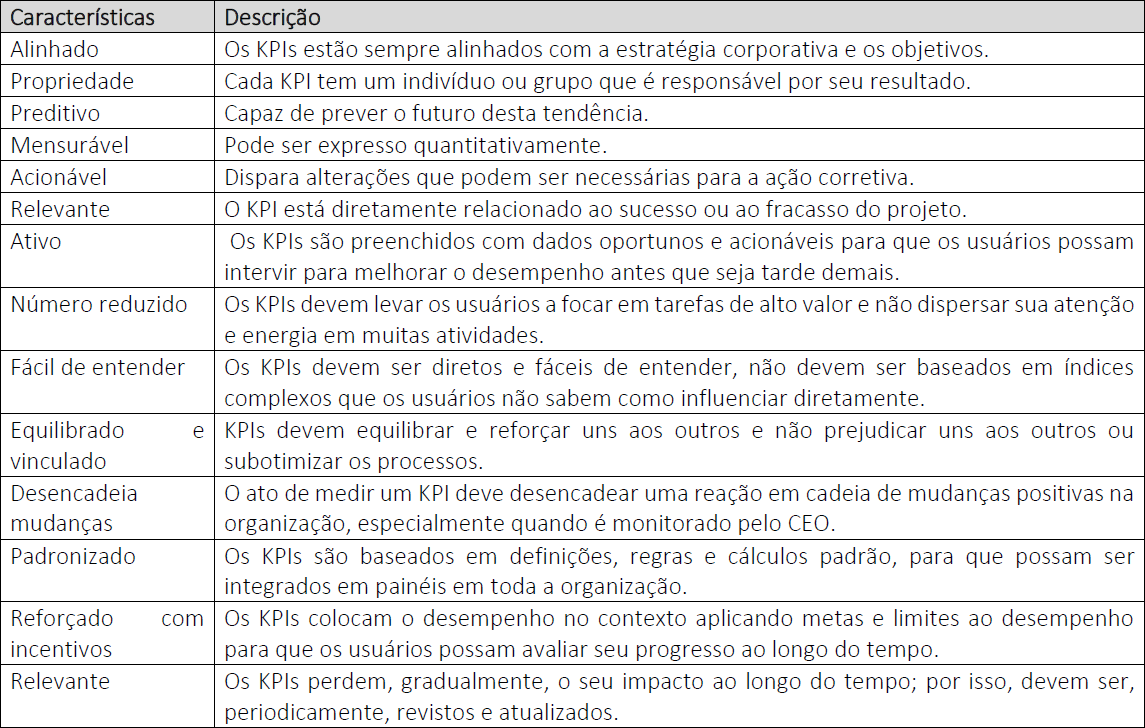 | Características | Descrição |
|---|---|
| Alinhado | Os KPIs estão sempre alinhados com a estratégia corporativa e os objetivos. |
| Propriedade | Cada KPI tem um indivíduo ou grupo que é responsável por seu resultado. |
| Preditivo | Capaz de prever o futuro desta tendência. |
| Mensurável | Pode ser expresso quantitativamente. |
| Acionável | Dispara alterações que podem ser necessárias para a ação corretiva. |
| Relevante | O KPI está diretamente relacionado ao sucesso ou ao fracasso do projeto. |
| Ativo | Os KPIs são preenchidos com dados oportunos e acionáveis para que os usuários possam intervir para melhorar o desempenho antes que seja tarde demais. |
| Número reduzido | Os KPIs devem levar os usuários a focar em tarefas de alto valor e não dispersar sua atenção e energia em muitas atividades. |
| Fácil de entender | Os KPIs devem ser diretos e fáceis de entender, não devem ser baseados em índices complexos que os usuários não sabem como influenciar diretamente. |
| Equilibrado e vinculado | KPIs devem equilibrar e reforçar uns aos outros e não prejudicar uns aos outros ou subotimizar os processos. |
| Desencadeia mudanças | O ato de medir um KPI deve desencadear uma reação em cadeia de mudanças positivas na organização, especialmente quando é monitorado pelo CEO. |
| Padronizado | Os KPIs são baseados em definições, regras e cálculos padrão, para que possam ser integrados em painéis em toda a organização. |
| Reforçado com incentivos | Os KPIs colocam o desempenho no contexto aplicando metas e limites ao desempenho para que os usuários possam avaliar seu progresso ao longo do tempo. |
| Relevante | Os KPIs perdem, gradualmente, o seu impacto ao longo do tempo; por isso, devem ser, periodicamente, revistos e atualizados. |